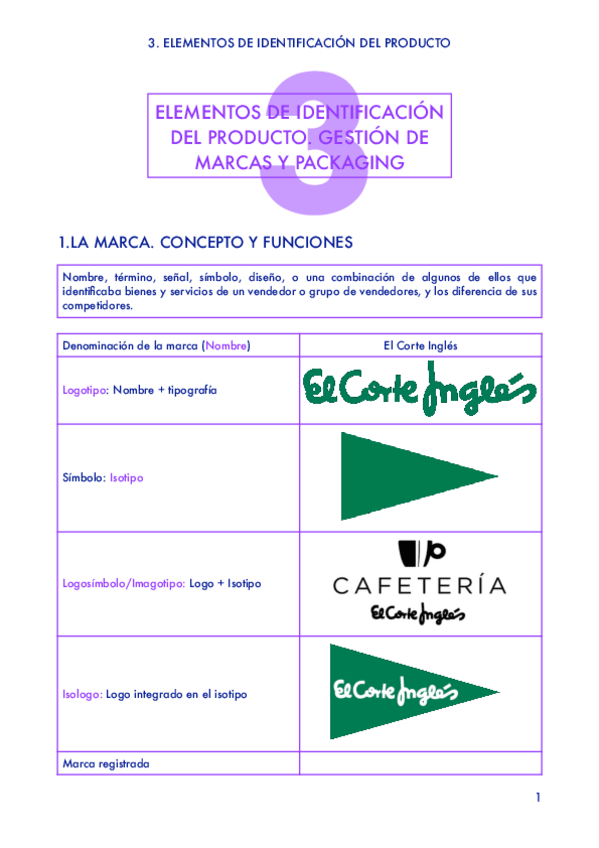 3. ELEMENTOS DE IDENTIFICACIÓN DEL PRODUCTO

3

ELEMENTOS DE IDENTIFICACIÓN DEL PRODUCTO. GESTIÓN DE MARCAS Y PACKAGING

1.LA MARCA. CONCEPTO Y FUNCIONES

Nombre, término, señal, símbolo, diseño, o una combinación de algunos de ellos que identificaba bienes y servicios de un vendedor o grupo de vendedores, y los diferencia de sus competidores.

| Denominación de la marca (Nombre) | El Corte Inglés |
|---|---|
| Logotipo: Nombre + tipografía | El Corte Inglés |
| Símbolo: Isotipo | |
| Logosímbolo/Imagotipo: Logo + Isotipo | CAFETERÍA El Corte Inglés |
| Isologo: Logo integrado en el isotipo | El Corte Inglés |
| Marca registrada | |

1